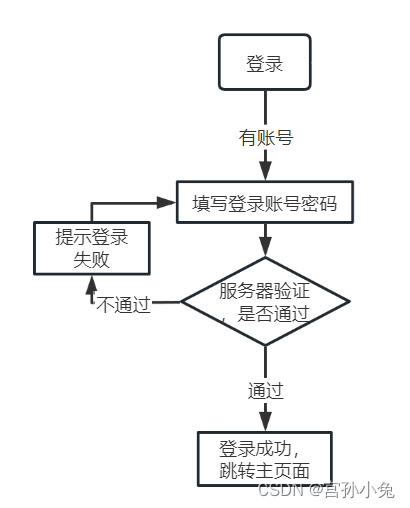 登录

有账号

填写登录账号密码

提示登录失败

不通过

服务器验证，是否通过

通过

登录成功，跳转主页面

CSDN @宫孙小兔